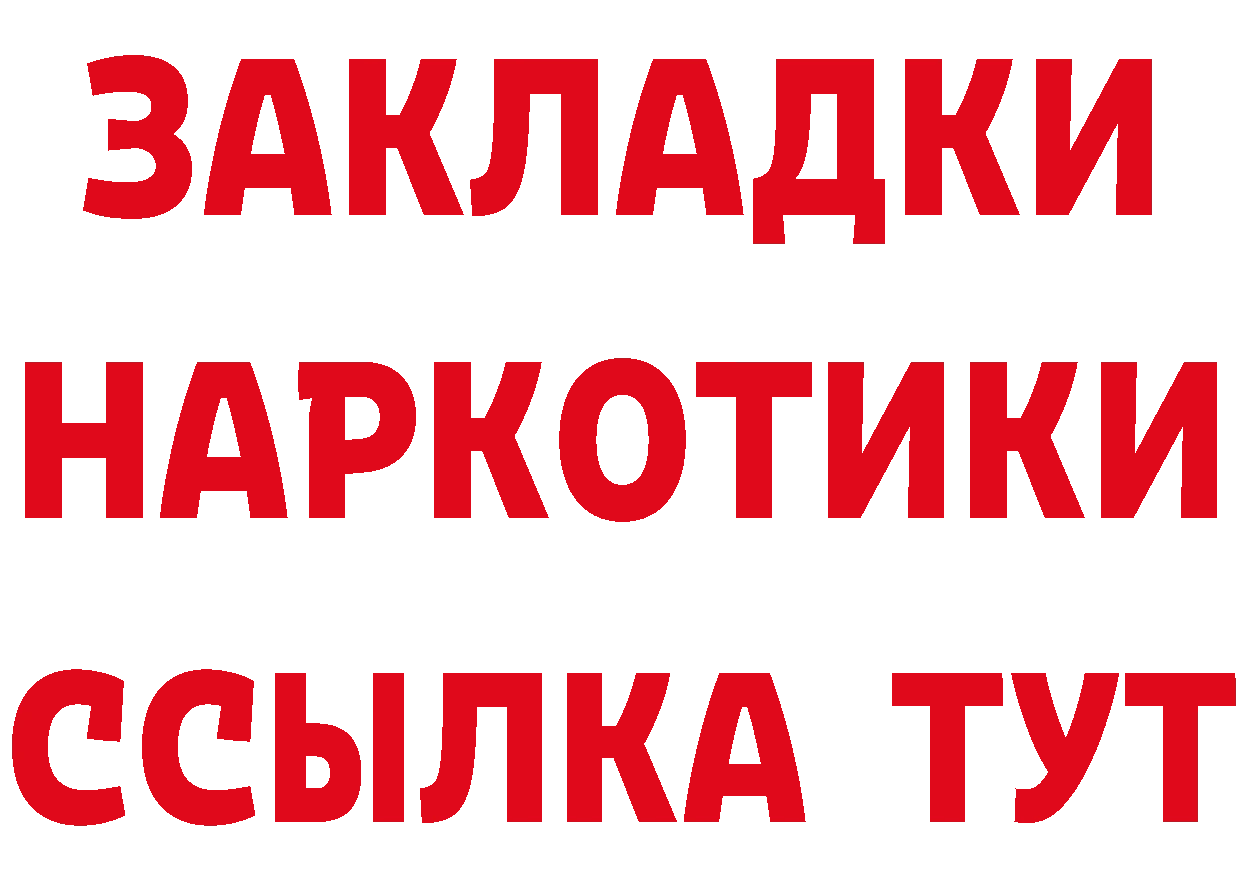 ЗАКЛАДКИ НАРКОТИКИ ССЫЛКА ТУТ